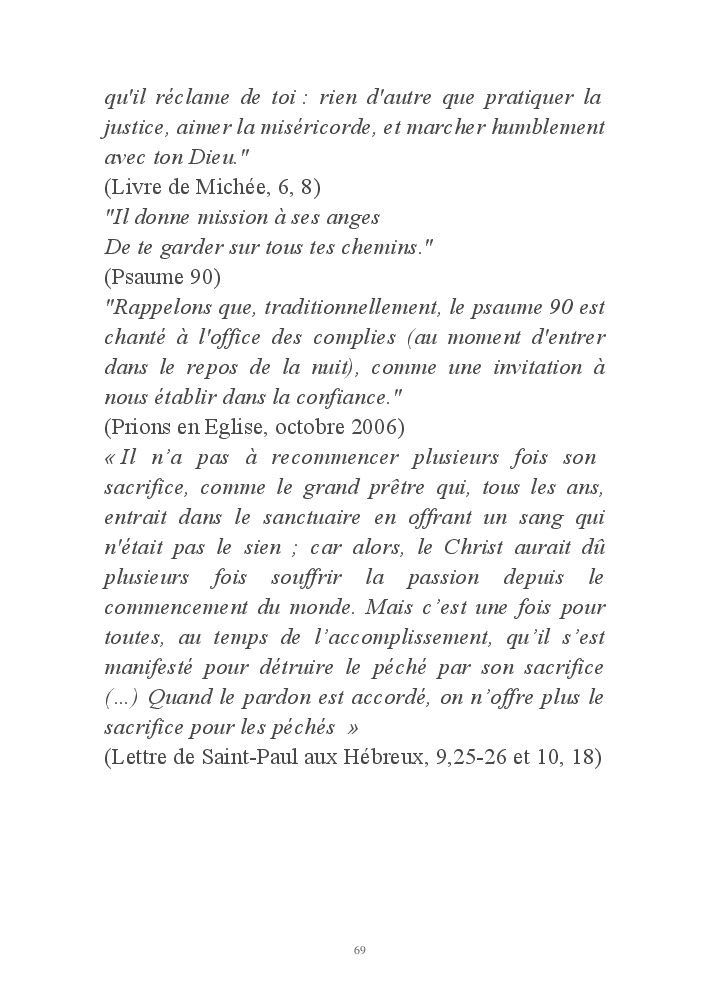 qu'il réclame de toi : rien d'autre que pratiquer la justice, aimer la miséricorde, et marcher humblement avec ton Dieu."
(Livre de Michée, 6, 8)
"Il donne mission à ses anges
De te garder sur tous tes chemins."
(Psaume 90)
"Rappelons que, traditionnellement, le psaume 90 est chanté à l'office des complies (au moment d'entrer dans le repos de la nuit), comme une invitation à nous établir dans la confiance."
(Prions en Eglise, octobre 2006)
« Il n'a pas à recommencer plusieurs fois son sacrifice, comme le grand prêtre qui, tous les ans, entrait dans le sanctuaire en offrant un sang qui n'était pas le sien ; car alors, le Christ aurait dû plusieurs fois souffrir la passion depuis le commencement du monde. Mais c'est une fois pour toutes, au temps de l'accomplissement, qu'il s'est manifesté pour détruire le péché par son sacrifice (...) Quand le pardon est accordé, on n'offre plus le sacrifice pour les péchés »
(Lettre de Saint-Paul aux Hébreux, 9,25-26 et 10, 18)

69